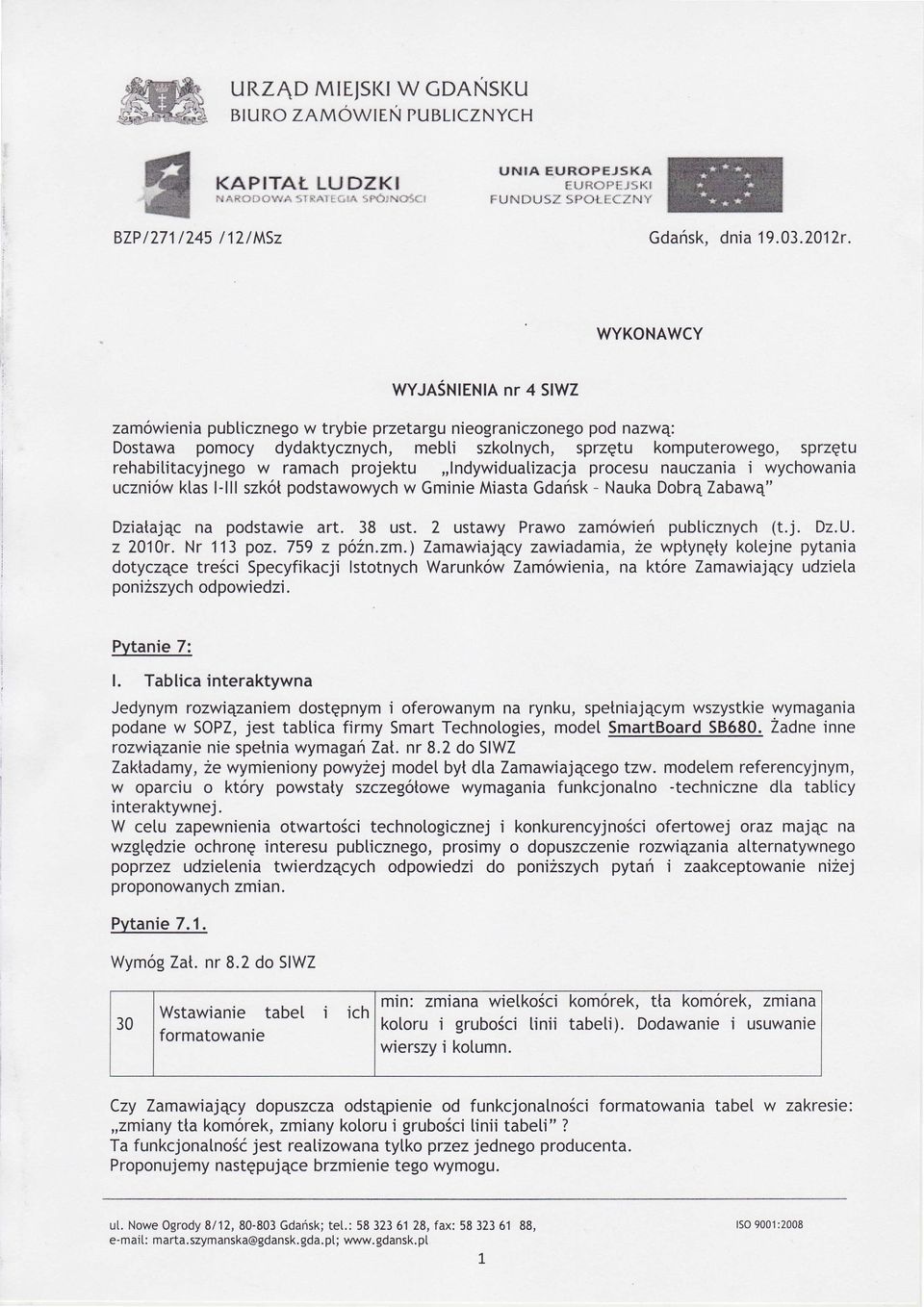 URZĄD MIEJSKI W GDAŃSKU
BIURO ZAMÓWIEŃ PUBLICZNYCH

KAPITAŁ LUDZKI
NARODOWA STRATEGIA SPÓJNOŚCI

UNIA EUROPEJSKA
EUROPEJSKI
FUNDUSZ SPOŁECZNY

BZP/271/245 /12/MSz

Gdańsk, dnia 19.03.2012r.

WYKONAWCY

WYJAŚNIENIA nr 4 SIWZ

zamówienia publicznego w trybie przetargu nieograniczonego pod nazwą:
Dostawa pomocy dydaktycznych, mebli szkolnych, sprzętu komputerowego, sprzętu rehabilitacyjnego w ramach projektu „Indywidualizacja procesu nauczania i wychowania uczniów klas I-III szkół podstawowych w Gminie Miasta Gdańsk - Nauka Dobrą Zabawą"

Działając na podstawie art. 38 ust. 2 ustawy Prawo zamówień publicznych (t.j. Dz.U. z 2010r. Nr 113 poz. 759 z późn.zm.) Zamawiający zawiadamia, że wpłynęły kolejne pytania dotyczące treści Specyfikacji Istotnych Warunków Zamówienia, na które Zamawiający udziela poniższych odpowiedzi.

Pytanie 7:

I. Tablica interaktywna

Jedynym rozwiązaniem dostępnym i oferowanym na rynku, spełniającym wszystkie wymagania podane w SOPZ, jest tablica firmy Smart Technologies, model SmartBoard SB680. Żadne inne rozwiązanie nie spełnia wymagań Zał. nr 8.2 do SIWZ
Zakładamy, że wymieniony powyżej model był dla Zamawiającego tzw. modelem referencyjnym, w oparciu o który powstały szczegółowe wymagania funkcjonalno -techniczne dla tablicy interaktywnej.
W celu zapewnienia otwartości technologicznej i konkurencyjności ofertowej oraz mając na względzie ochronę interesu publicznego, prosimy o dopuszczenie rozwiązania alternatywnego poprzez udzielenia twierdzących odpowiedzi do poniższych pytań i zaakceptowanie niżej proponowanych zmian.

Pytanie 7.1.

Wymóg Zał. nr 8.2 do SIWZ

| 30 | Wstawianie tabel i ich formatowanie | min: zmiana wielkości komórek, tła komórek, zmiana koloru i grubości linii tabeli). Dodawanie i usuwanie wierszy i kolumn. |
|---|---|---|

Czy Zamawiający dopuszcza odstąpienie od funkcjonalności formatowania tabel w zakresie: „zmiany tła komórek, zmiany koloru i grubości linii tabeli" ?
Ta funkcjonalność jest realizowana tylko przez jednego producenta.
Proponujemy następujące brzmienie tego wymogu.

ul. Nowe Ogrody 8/12, 80-803 Gdańsk; tel.: 58 323 61 28, fax: 58 323 61 88,
e-mail: marta.szymanska@gdansk.gda.pl; www.gdansk.pl

ISO 9001:2008

1